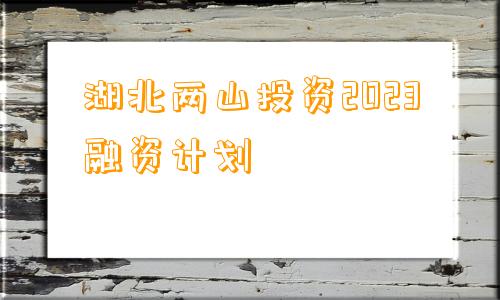 湖北两山投资2023融资计划